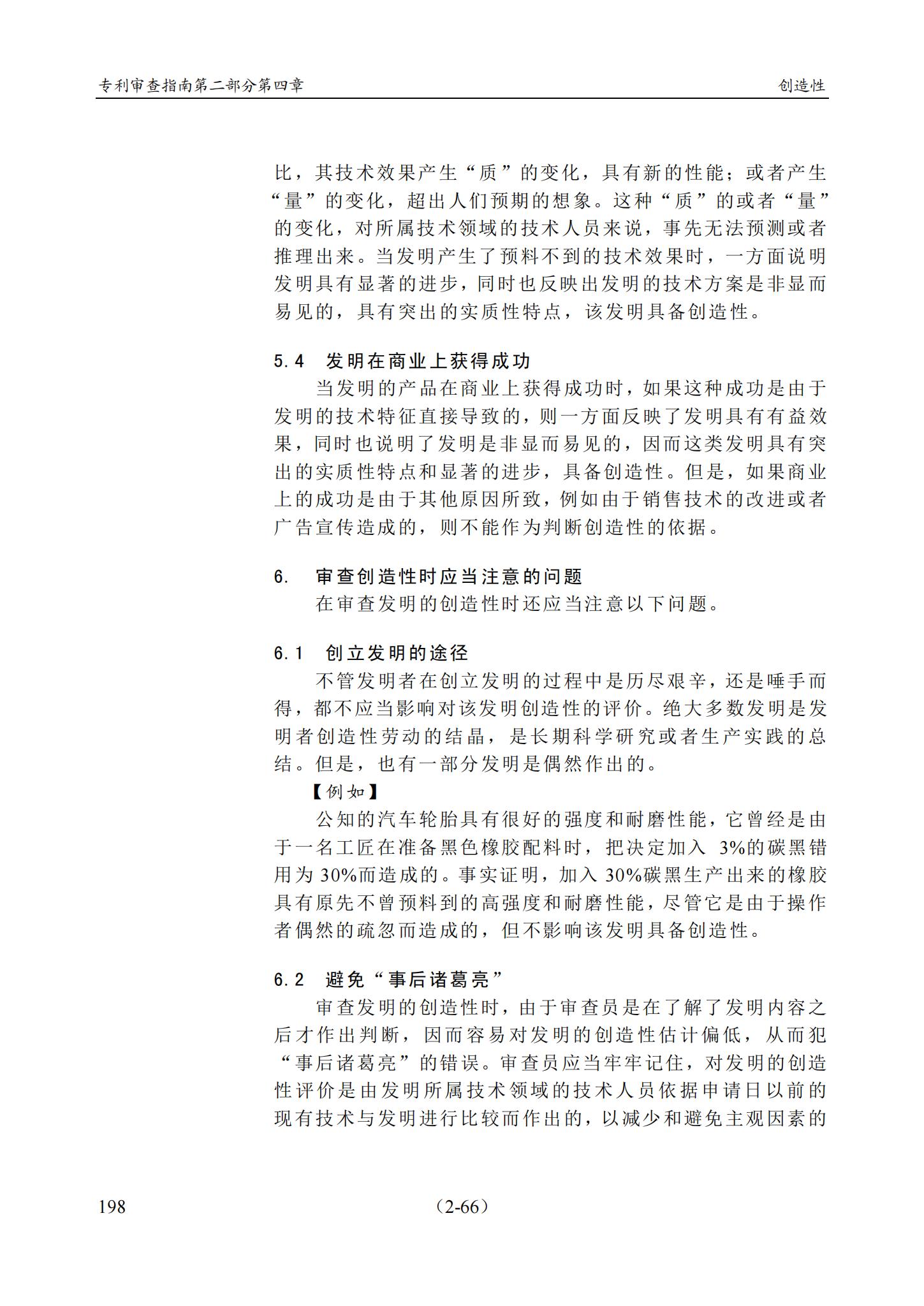 专利审查指南第二部分第四章

创造性

比，其技术效果产生“质”的变化，具有新的性能；或者产生“量”的变化，超出人们预期的想象。这种“质”的或者“量”的变化，对所属技术领域的技术人员来说，事先无法预测或者推理出来。当发明产生了预料不到的技术效果时，一方面说明发明具有显著的进步，同时也反映出发明的技术方案是非显而易见的，具有突出的实质性特点，该发明具备创造性。

5.4　发明在商业上获得成功

当发明的产品在商业上获得成功时，如果这种成功是由于发明的技术特征直接导致的，则一方面反映了发明具有有益效果，同时也说明了发明是非显而易见的，因而这类发明具有突出的实质性特点和显著的进步，具备创造性。但是，如果商业上的成功是由于其他原因所致，例如由于销售技术的改进或者广告宣传造成的，则不能作为判断创造性的依据。

6.　审查创造性时应当注意的问题

在审查发明的创造性时还应当注意以下问题。

6.1　创立发明的途径

不管发明者在创立发明的过程中是历尽艰辛，还是唾手而得，都不应当影响对该发明创造性的评价。绝大多数发明是发明者创造性劳动的结晶，是长期科学研究或者生产实践的总结。但是，也有一部分发明是偶然作出的。

【例如】

公知的汽车轮胎具有很好的强度和耐磨性能，它曾经是由于一名工匠在准备黑色橡胶配料时，把决定加入 3%的碳黑错用为 30%而造成的。事实证明，加入 30%碳黑生产出来的橡胶具有原先不曾预料到的高强度和耐磨性能，尽管它是由于操作者偶然的疏忽而造成的，但不影响该发明具备创造性。

6.2　避免“事后诸葛亮”

审查发明的创造性时，由于审查员是在了解了发明内容之后才作出判断，因而容易对发明的创造性估计偏低，从而犯“事后诸葛亮”的错误。审查员应当牢牢记住，对发明的创造性评价是由发明所属技术领域的技术人员依据申请日以前的现有技术与发明进行比较而作出的，以减少和避免主观因素的

198

（2-66）